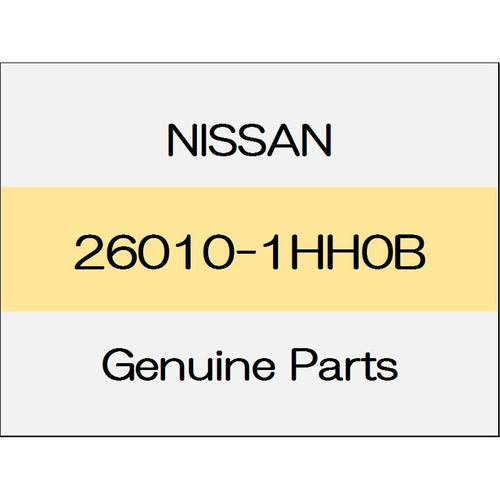 NISSAN

26010-1HH0B

Genuine Parts